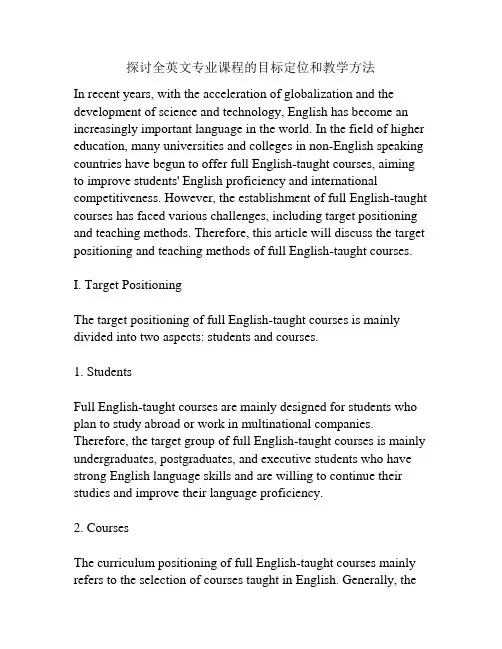 探讨全英文专业课程的目标定位和教学方法

In recent years, with the acceleration of globalization and the development of science and technology, English has become an increasingly important language in the world. In the field of higher education, many universities and colleges in non-English speaking countries have begun to offer full English-taught courses, aiming to improve students' English proficiency and international competitiveness. However, the establishment of full English-taught courses has faced various challenges, including target positioning and teaching methods. Therefore, this article will discuss the target positioning and teaching methods of full English-taught courses.

I. Target Positioning

The target positioning of full English-taught courses is mainly divided into two aspects: students and courses.

1. Students

Full English-taught courses are mainly designed for students who plan to study abroad or work in multinational companies. Therefore, the target group of full English-taught courses is mainly undergraduates, postgraduates, and executive students who have strong English language skills and are willing to continue their studies and improve their language proficiency.

2. Courses

The curriculum positioning of full English-taught courses mainly refers to the selection of courses taught in English. Generally, the